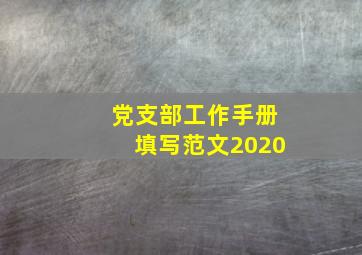 党支部工作手册
填写范文2020